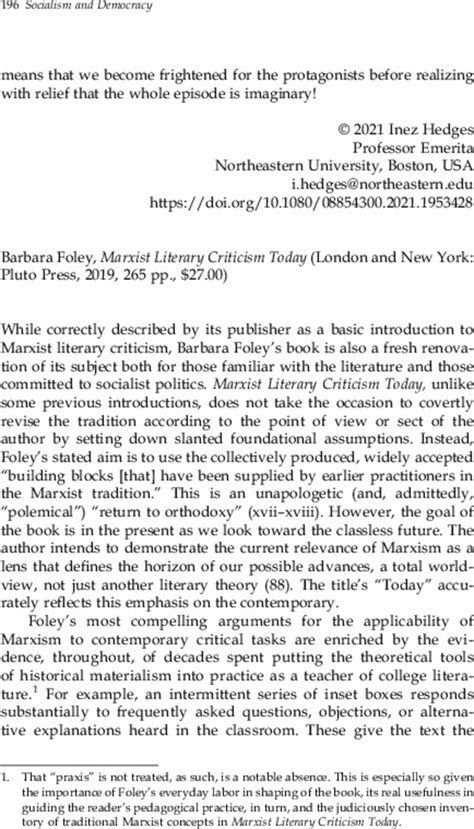 196 Socialism and Democracy

means that we become frightened for the protagonists before realizing with relief that the whole episode is imaginary!

© 2021 Inez Hedges
Professor Emerita
Northeastern University, Boston, USA
i.hedges@northeastern.edu
https://doi.org/10.1080/08854300.2021.1953428

Barbara Foley, Marxist Literary Criticism Today (London and New York: Pluto Press, 2019, 265 pp., $27.00)

While correctly described by its publisher as a basic introduction to Marxist literary criticism, Barbara Foley's book is also a fresh renovation of its subject both for those familiar with the literature and those committed to socialist politics. Marxist Literary Criticism Today, unlike some previous introductions, does not take the occasion to covertly revise the tradition according to the point of view or sect of the author by setting down slanted foundational assumptions. Instead, Foley's stated aim is to use the collectively produced, widely accepted "building blocks [that] have been supplied by earlier practitioners in the Marxist tradition." This is an unapologetic (and, admittedly, "polemical") "return to orthodoxy" (xvii–xviii). However, the goal of the book is in the present as we look toward the classless future. The author intends to demonstrate the current relevance of Marxism as a lens that defines the horizon of our possible advances, a total worldview, not just another literary theory (88). The title's "Today" accurately reflects this emphasis on the contemporary.

Foley's most compelling arguments for the applicability of Marxism to contemporary critical tasks are enriched by the evidence, throughout, of decades spent putting the theoretical tools of historical materialism into practice as a teacher of college literature.$^1$ For example, an intermittent series of inset boxes responds substantially to frequently asked questions, objections, or alternative explanations heard in the classroom. These give the text the

1. That "praxis" is not treated, as such, is a notable absence. This is especially so given the importance of Foley's everyday labor in shaping of the book, its real usefulness in guiding the reader's pedagogical practice, in turn, and the judiciously chosen inventory of traditional Marxist concepts in Marxist Literary Criticism Today.